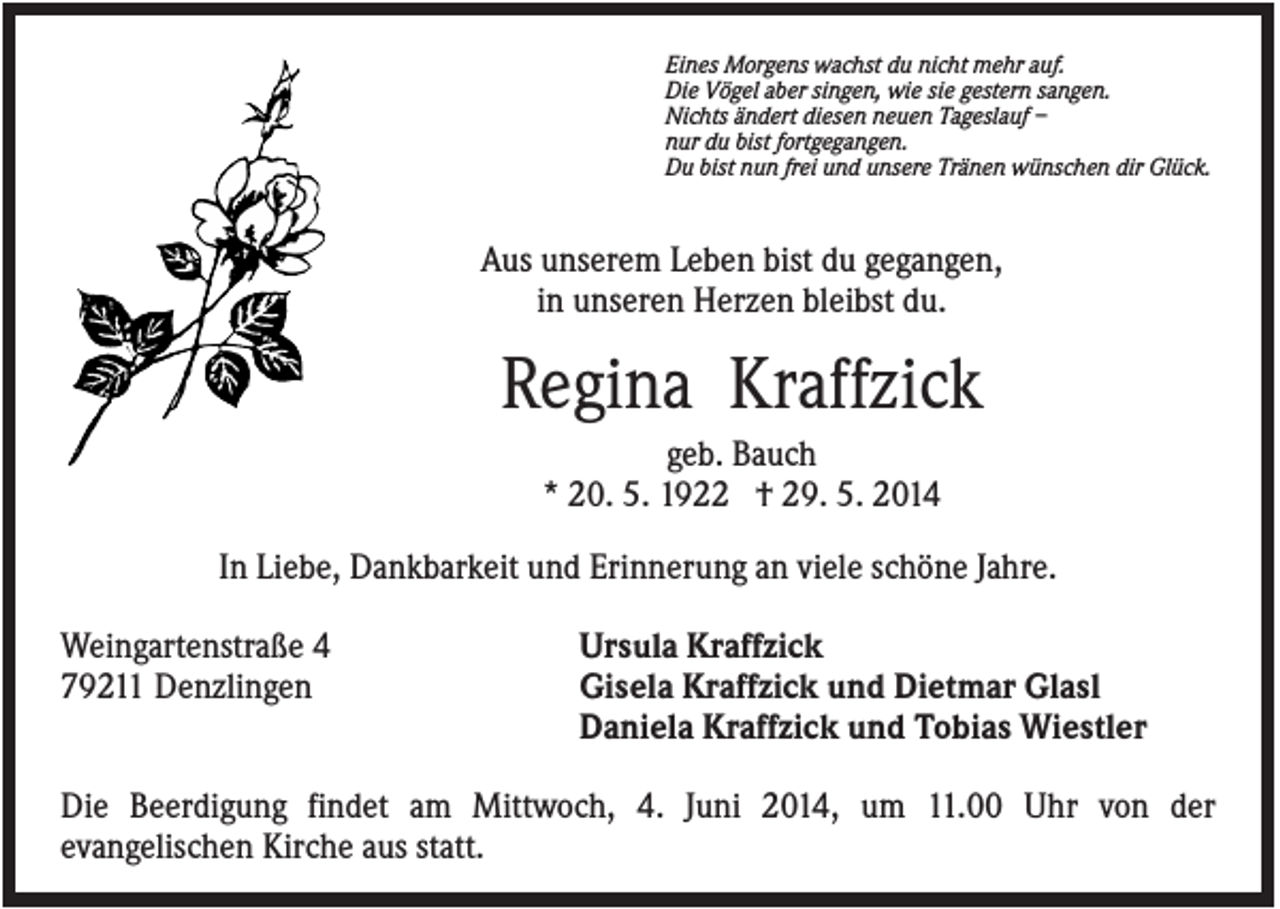 Eines Morgens wachst du nicht mehr auf.
Die Vögel aber singen, wie sie gestern sangen.
Nichts ändert diesen neuen Tageslauf –
nur du bist fortgegangen.
Du bist nun frei und unsere Tränen wünschen dir Glück.

Aus unserem Leben bist du gegangen,
in unseren Herzen bleibst du.

Regina Kraffzick

geb. Bauch
* 20. 5. 1922 † 29. 5. 2014

In Liebe, Dankbarkeit und Erinnerung an viele schöne Jahre.

Weingartenstraße 4
79211 Denzlingen

Ursula Kraffzick
Gisela Kraffzick und Dietmar Glasl
Daniela Kraffzick und Tobias Wiestler

Die Beerdigung findet am Mittwoch, 4. Juni 2014, um 11.00 Uhr von der evangelischen Kirche aus statt.